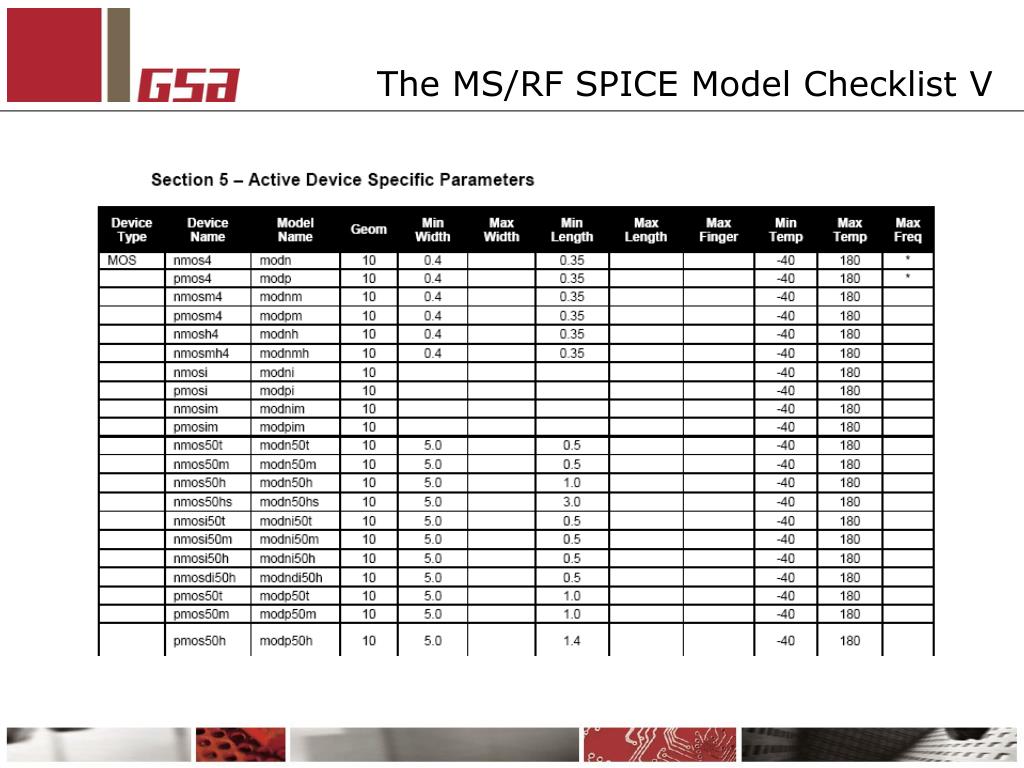 GSA

The MS/RF SPICE Model Checklist V

Section 5 – Active Device Specific Parameters

| Device Type | Device Name | Model Name | Geom | Min Width | Max Width | Min Length | Max Length | Max Finger | Min Temp | Max Temp | Max Freq |
|---|---|---|---|---|---|---|---|---|---|---|---|
| MOS | nmos4 | modn | 10 | 0.4 | | 0.35 | | | -40 | 180 | * |
| | pmos4 | modp | 10 | 0.4 | | 0.35 | | | -40 | 180 | * |
| | nmosm4 | modnm | 10 | 0.4 | | 0.35 | | | -40 | 180 | |
| | pmosm4 | modpm | 10 | 0.4 | | 0.35 | | | -40 | 180 | |
| | nmosh4 | modnh | 10 | 0.4 | | 0.35 | | | -40 | 180 | |
| | nmosmh4 | modnmh | 10 | 0.4 | | 0.35 | | | -40 | 180 | |
| | nmosi | modni | 10 | | | | | | -40 | 180 | |
| | pmosi | modpi | 10 | | | | | | -40 | 180 | |
| | nmosim | modnim | 10 | | | | | | -40 | 180 | |
| | pmosim | modpim | 10 | | | | | | -40 | 180 | |
| | nmos50t | modn50t | 10 | 5.0 | | 0.5 | | | -40 | 180 | |
| | nmos50m | modn50m | 10 | 5.0 | | 0.5 | | | -40 | 180 | |
| | nmos50h | modn50h | 10 | 5.0 | | 1.0 | | | -40 | 180 | |
| | nmos50hs | modn50hs | 10 | 5.0 | | 3.0 | | | -40 | 180 | |
| | nmosi50t | modni50t | 10 | 5.0 | | 0.5 | | | -40 | 180 | |
| | nmosi50m | modni50m | 10 | 5.0 | | 0.5 | | | -40 | 180 | |
| | nmosi50h | modni50h | 10 | 5.0 | | 0.5 | | | -40 | 180 | |
| | nmosdi50h | modndi50h | 10 | 5.0 | | 0.5 | | | -40 | 180 | |
| | pmos50t | modp50t | 10 | 5.0 | | 1.0 | | | -40 | 180 | |
| | pmos50m | modp50m | 10 | 5.0 | | 1.0 | | | -40 | 180 | |
| | pmos50h | modp50h | 10 | 5.0 | | 1.4 | | | -40 | 180 | |